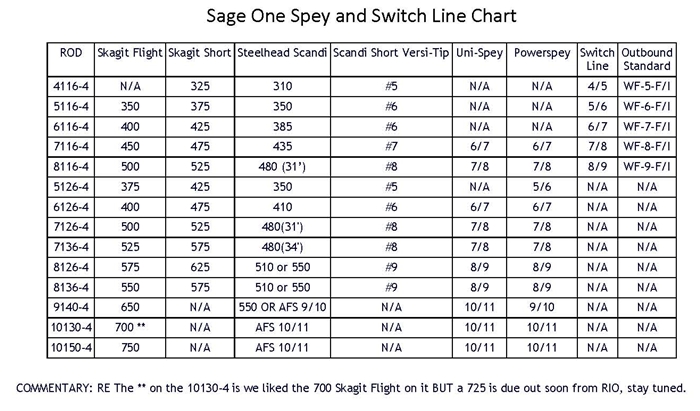 Sage One Spey and Switch Line Chart

| ROD | Skagit Flight | Skagit Short | Steelhead Scandi | Scandi Short Versi-Tip | Uni-Spey | Powerspey | Switch Line | Outbound Standard |
|---|---|---|---|---|---|---|---|---|
| 4116-4 | N/A | 325 | 310 | #5 | N/A | N/A | 4/5 | WF-5-F/I |
| 5116-4 | 350 | 375 | 350 | #6 | N/A | N/A | 5/6 | WF-6-F/I |
| 6116-4 | 400 | 425 | 385 | #6 | N/A | N/A | 6/7 | WF-7-F/I |
| 7116-4 | 450 | 475 | 435 | #7 | 6/7 | 6/7 | 7/8 | WF-8-F/I |
| 8116-4 | 500 | 525 | 480 (31') | #8 | 7/8 | 7/8 | 8/9 | WF-9-F/I |
| 5126-4 | 375 | 425 | 350 | #5 | N/A | 5/6 | N/A | N/A |
| 6126-4 | 400 | 475 | 410 | #6 | 6/7 | 6/7 | N/A | N/A |
| 7126-4 | 500 | 525 | 480(31') | #8 | 7/8 | 7/8 | N/A | N/A |
| 7136-4 | 525 | 575 | 480(34') | #8 | 7/8 | 7/8 | N/A | N/A |
| 8126-4 | 575 | 625 | 510 or 550 | #9 | 8/9 | 8/9 | N/A | N/A |
| 8136-4 | 550 | 575 | 510 or 550 | #9 | 8/9 | 8/9 | N/A | N/A |
| 9140-4 | 650 | N/A | 550 OR AFS 9/10 | N/A | 10/11 | 9/10 | N/A | N/A |
| 10130-4 | 700 ** | N/A | AFS 10/11 | N/A | 10/11 | 10/11 | N/A | N/A |
| 10150-4 | 750 | N/A | AFS 10/11 | N/A | 10/11 | 10/11 | N/A | N/A |

COMMENTARY: RE The ** on the 10130-4 is we liked the 700 Skagit Flight on it BUT a 725 is due out soon from RIO, stay tuned.